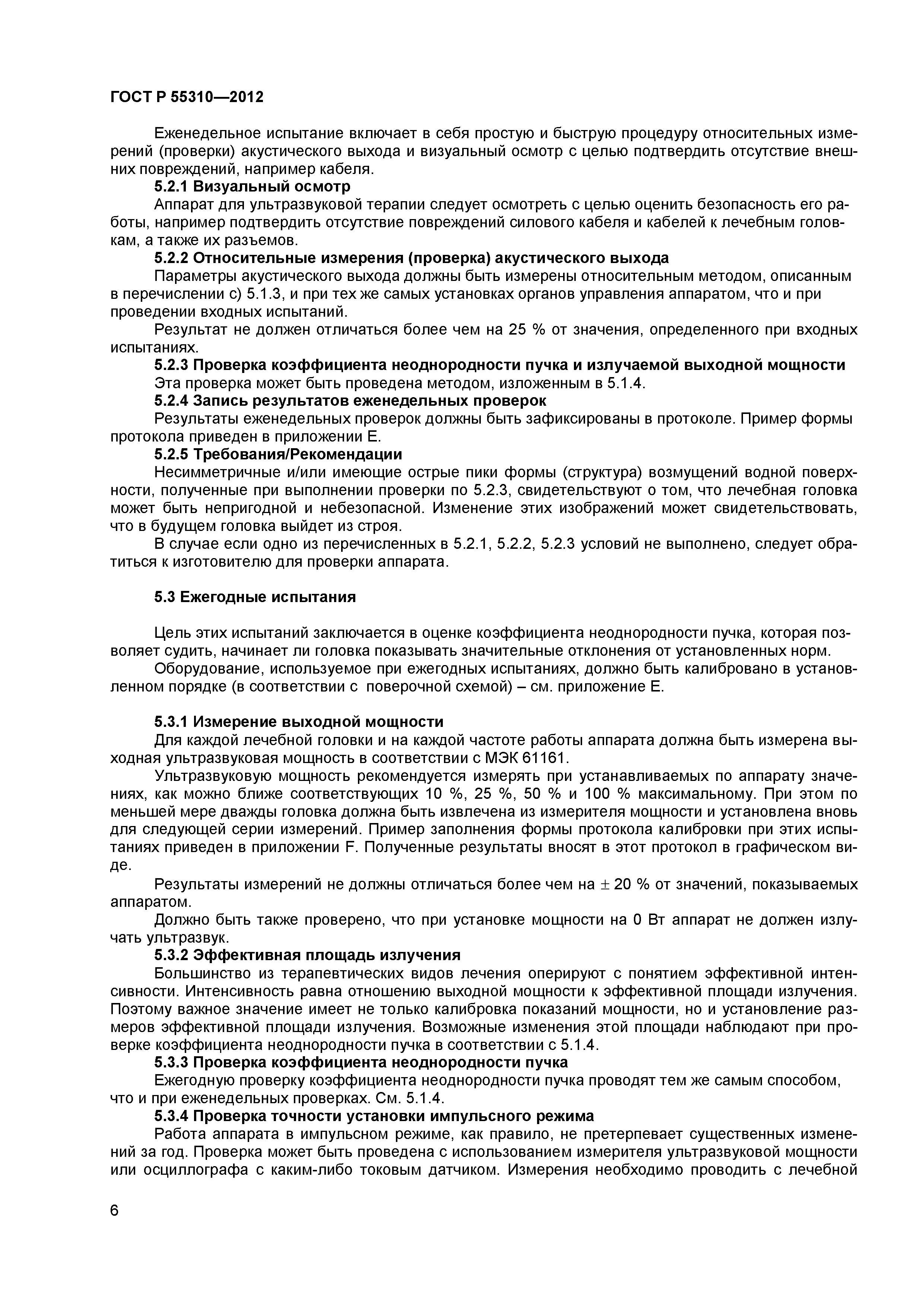 ГОСТ Р 55310—2012

Еженедельное испытание включает в себя простую и быструю процедуру относительных измерений (проверки) акустического выхода и визуальный осмотр с целью подтвердить отсутствие внешних повреждений, например кабеля.

5.2.1 Визуальный осмотр

Аппарат для ультразвуковой терапии следует осмотреть с целью оценить безопасность его работы, например подтвердить отсутствие повреждений силового кабеля и кабелей к лечебным головкам, а также их разъемов.

5.2.2 Относительные измерения (проверка) акустического выхода

Параметры акустического выхода должны быть измерены относительным методом, описанным в перечислении с) 5.1.3, и при тех же самых установках органов управления аппаратом, что и при проведении входных испытаний.

Результат не должен отличаться более чем на 25 % от значения, определенного при входных испытаниях.

5.2.3 Проверка коэффициента неоднородности пучка и излучаемой выходной мощности

Эта проверка может быть проведена методом, изложенным в 5.1.4.

5.2.4 Запись результатов еженедельных проверок

Результаты еженедельных проверок должны быть зафиксированы в протоколе. Пример формы протокола приведен в приложении Е.

5.2.5 Требования/Рекомендации

Несимметричные и/или имеющие острые пики формы (структура) возмущений водной поверхности, полученные при выполнении проверки по 5.2.3, свидетельствуют о том, что лечебная головка может быть непригодной и небезопасной. Изменение этих изображений может свидетельствовать, что в будущем головка выйдет из строя.

В случае если одно из перечисленных в 5.2.1, 5.2.2, 5.2.3 условий не выполнено, следует обратиться к изготовителю для проверки аппарата.

5.3 Ежегодные испытания

Цель этих испытаний заключается в оценке коэффициента неоднородности пучка, которая позволяет судить, начинает ли головка показывать значительные отклонения от установленных норм.

Оборудование, используемое при ежегодных испытаниях, должно быть калибровано в установленном порядке (в соответствии с поверочной схемой) – см. приложение Е.

5.3.1 Измерение выходной мощности

Для каждой лечебной головки и на каждой частоте работы аппарата должна быть измерена выходная ультразвуковая мощность в соответствии с МЭК 61161.

Ультразвуковую мощность рекомендуется измерять при устанавливаемых по аппарату значениях, как можно ближе соответствующих 10 %, 25 %, 50 % и 100 % максимальному. При этом по меньшей мере дважды головка должна быть извлечена из измерителя мощности и установлена вновь для следующей серии измерений. Пример заполнения формы протокола калибровки при этих испытаниях приведен в приложении F. Полученные результаты вносят в этот протокол в графическом виде.

Результаты измерений не должны отличаться более чем на $\pm$ 20 % от значений, показываемых аппаратом.

Должно быть также проверено, что при установке мощности на 0 Вт аппарат не должен излучать ультразвук.

5.3.2 Эффективная площадь излучения

Большинство из терапевтических видов лечения оперируют с понятием эффективной интенсивности. Интенсивность равна отношению выходной мощности к эффективной площади излучения. Поэтому важное значение имеет не только калибровка показаний мощности, но и установление размеров эффективной площади излучения. Возможные изменения этой площади наблюдают при проверке коэффициента неоднородности пучка в соответствии с 5.1.4.

5.3.3 Проверка коэффициента неоднородности пучка

Ежегодную проверку коэффициента неоднородности пучка проводят тем же самым способом, что и при еженедельных проверках. См. 5.1.4.

5.3.4 Проверка точности установки импульсного режима

Работа аппарата в импульсном режиме, как правило, не претерпевает существенных изменений за год. Проверка может быть проведена с использованием измерителя ультразвуковой мощности или осциллографа с каким-либо токовым датчиком. Измерения необходимо проводить с лечебной

6